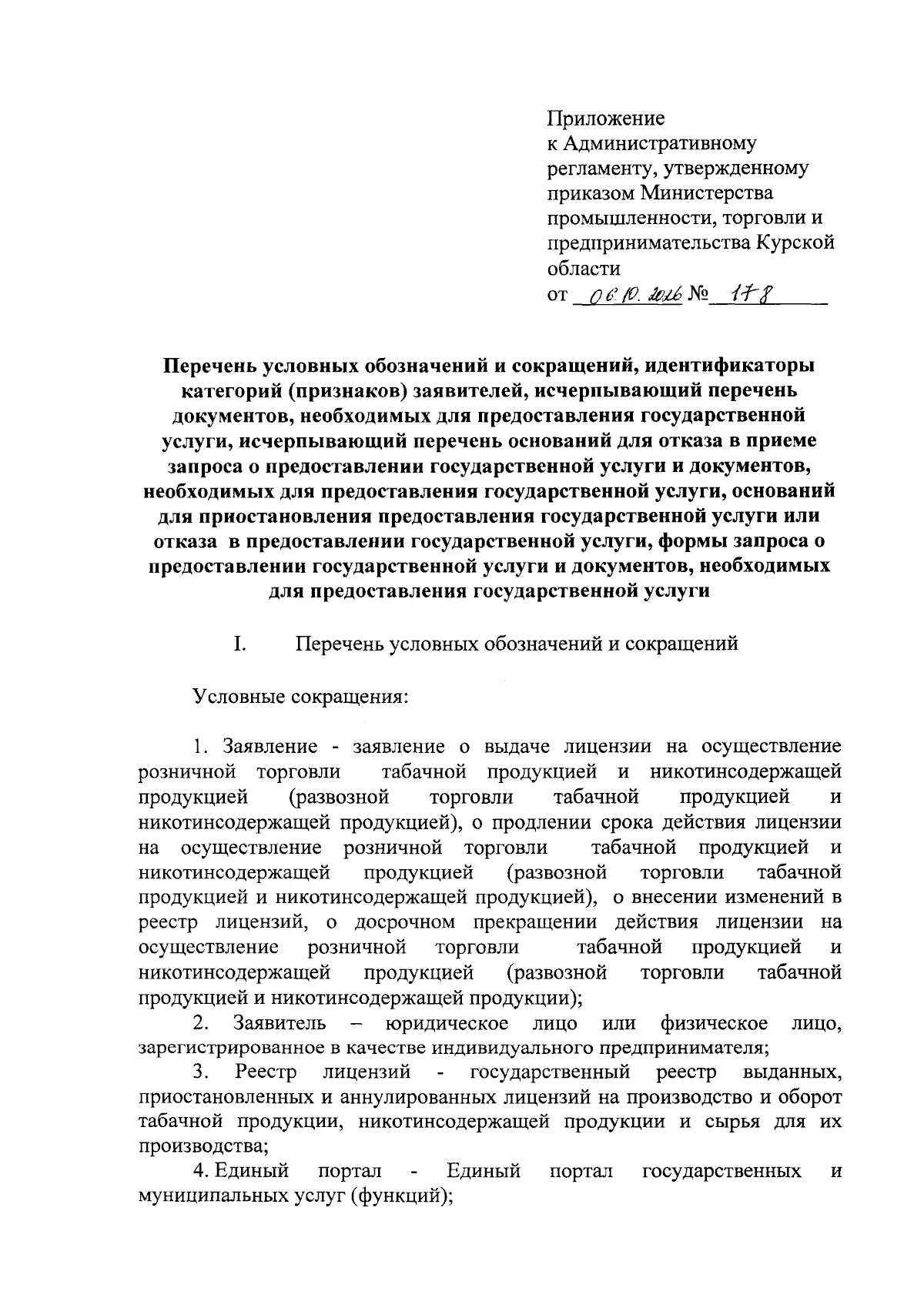 Приложение
к Административному регламенту, утвержденному приказом Министерства промышленности, торговли и предпринимательства Курской области
от 06.10.2026 № 178

Перечень условных обозначений и сокращений, идентификаторы категорий (признаков) заявителей, исчерпывающий перечень документов, необходимых для предоставления государственной услуги, исчерпывающий перечень оснований для отказа в приеме запроса о предоставлении государственной услуги и документов, необходимых для предоставления государственной услуги, оснований для приостановления предоставления государственной услуги или отказа в предоставлении государственной услуги, формы запроса о предоставлении государственной услуги и документов, необходимых для предоставления государственной услуги

I. Перечень условных обозначений и сокращений

Условные сокращения:

1. Заявление - заявление о выдаче лицензии на осуществление розничной торговли табачной продукцией и никотинсодержащей продукцией (развозной торговли табачной продукцией и никотинсодержащей продукцией), о продлении срока действия лицензии на осуществление розничной торговли табачной продукцией и никотинсодержащей продукцией (развозной торговли табачной продукцией и никотинсодержащей продукцией), о внесении изменений в реестр лицензий, о досрочном прекращении действия лицензии на осуществление розничной торговли табачной продукцией и никотинсодержащей продукцией (развозной торговли табачной продукцией и никотинсодержащей продукции);

2. Заявитель – юридическое лицо или физическое лицо, зарегистрированное в качестве индивидуального предпринимателя;

3. Реестр лицензий - государственный реестр выданных, приостановленных и аннулированных лицензий на производство и оборот табачной продукции, никотинсодержащей продукции и сырья для их производства;

4. Единый портал - Единый портал государственных и муниципальных услуг (функций);